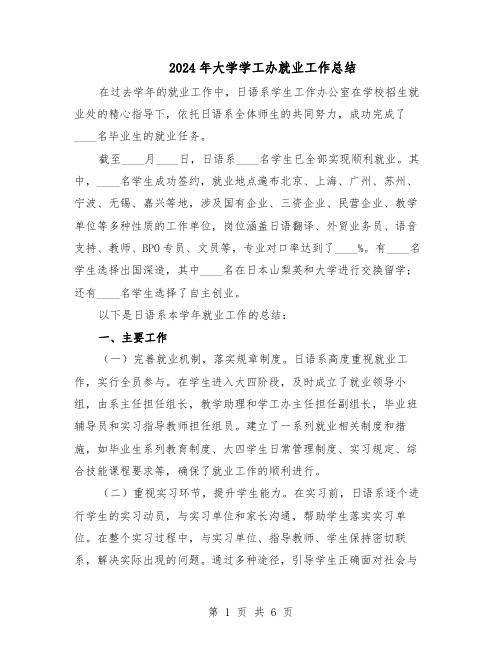 2024年大学学工办就业工作总结

在过去学年的就业工作中，日语系学生工作办公室在学校招生就业处的精心指导下，依托日语系全体师生的共同努力，成功完成了____名毕业生的就业任务。

截至____月____日，日语系____名学生已全部实现顺利就业。其中，____名学生成功签约，就业地点遍布北京、上海、广州、苏州、宁波、无锡、嘉兴等地，涉及国有企业、三资企业、民营企业、教学单位等多种性质的工作单位，岗位涵盖日语翻译、外贸业务员、语音支持、教师、BPO专员、文员等，专业对口率达到了____%。有____名学生选择出国深造，其中____名在日本山梨英和大学进行交换留学；还有____名学生选择了自主创业。

以下是日语系本学年就业工作的总结：

一、主要工作

（一）完善就业机制，落实规章制度。日语系高度重视就业工作，实行全员参与。在学生进入大四阶段，及时成立了就业领导小组，由系主任担任组长，教学助理和学工办主任担任副组长，毕业班辅导员和实习指导教师担任组员。建立了一系列就业相关制度和措施，如毕业生系列教育制度、大四学生日常管理制度、实习规定、综合技能课程要求等，确保了就业工作的顺利进行。

（二）重视实习环节，提升学生能力。在实习前，日语系逐个进行学生的实习动员，与实习单位和家长沟通，帮助学生落实实习单位。在整个实习过程中，与实习单位、指导教师、学生保持密切联系，解决实际出现的问题。通过多种途径，引导学生正确面对社会与

第 1 页 共 6 页